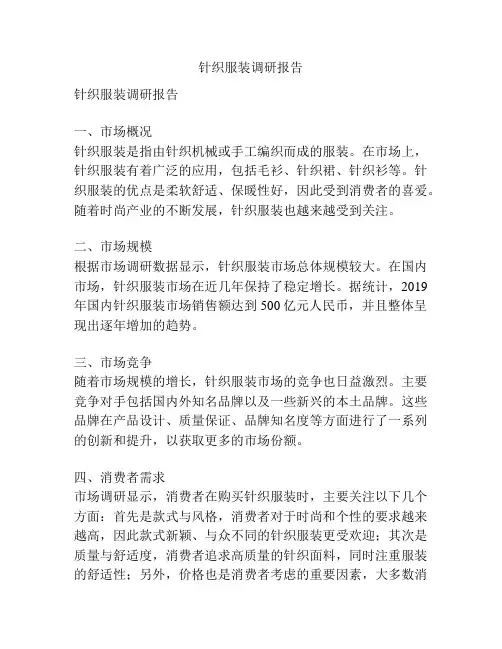 针织服装调研报告

针织服装调研报告

一、市场概况
针织服装是指由针织机械或手工编织而成的服装。在市场上，针织服装有着广泛的应用，包括毛衫、针织裙、针织衫等。针织服装的优点是柔软舒适、保暖性好，因此受到消费者的喜爱。随着时尚产业的不断发展，针织服装也越来越受到关注。

二、市场规模
根据市场调研数据显示，针织服装市场总体规模较大。在国内市场，针织服装市场在近几年保持了稳定增长。据统计，2019年国内针织服装市场销售额达到500亿元人民币，并且整体呈现出逐年增加的趋势。

三、市场竞争
随着市场规模的增长，针织服装市场的竞争也日益激烈。主要竞争对手包括国内外知名品牌以及一些新兴的本土品牌。这些品牌在产品设计、质量保证、品牌知名度等方面进行了一系列的创新和提升，以获取更多的市场份额。

四、消费者需求
市场调研显示，消费者在购买针织服装时，主要关注以下几个方面：首先是款式与风格，消费者对于时尚和个性的要求越来越高，因此款式新颖、与众不同的针织服装更受欢迎；其次是质量与舒适度，消费者追求高质量的针织面料，同时注重服装的舒适性；另外，价格也是消费者考虑的重要因素，大多数消